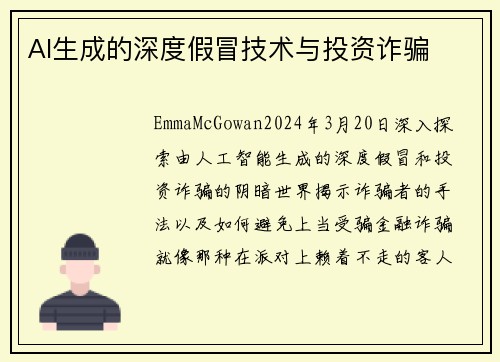 AI生成的深度假冒技术与投资诈骗

EmmaMcGowan2024年3月20日深入探索由人工智能生成的深度假冒和投资诈骗的阴暗世界揭示诈骗者的手法以及如何避免上当受骗金融诈骗就像那种在派对上赖着不走的客人